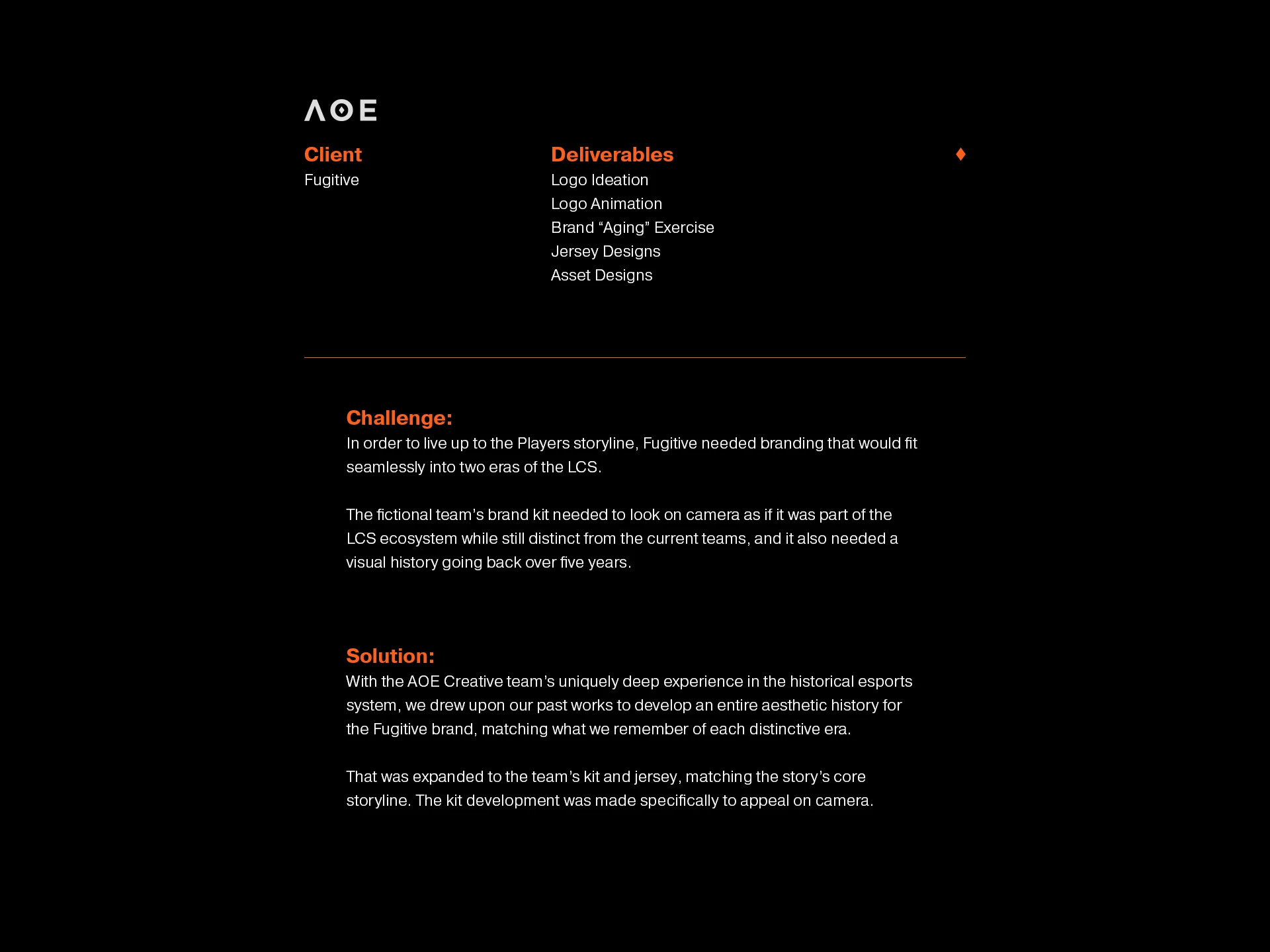 AOE

Client
Fugitive

Deliverables
Logo Ideation
Logo Animation
Brand “Aging” Exercise
Jersey Designs
Asset Designs

Challenge:
In order to live up to the Players storyline, Fugitive needed branding that would fit seamlessly into two eras of the LCS.

The fictional team’s brand kit needed to look on camera as if it was part of the LCS ecosystem while still distinct from the current teams, and it also needed a visual history going back over five years.

Solution:
With the AOE Creative team’s uniquely deep experience in the historical esports system, we drew upon our past works to develop an entire aesthetic history for the Fugitive brand, matching what we remember of each distinctive era.

That was expanded to the team’s kit and jersey, matching the story’s core storyline. The kit development was made specifically to appeal on camera.